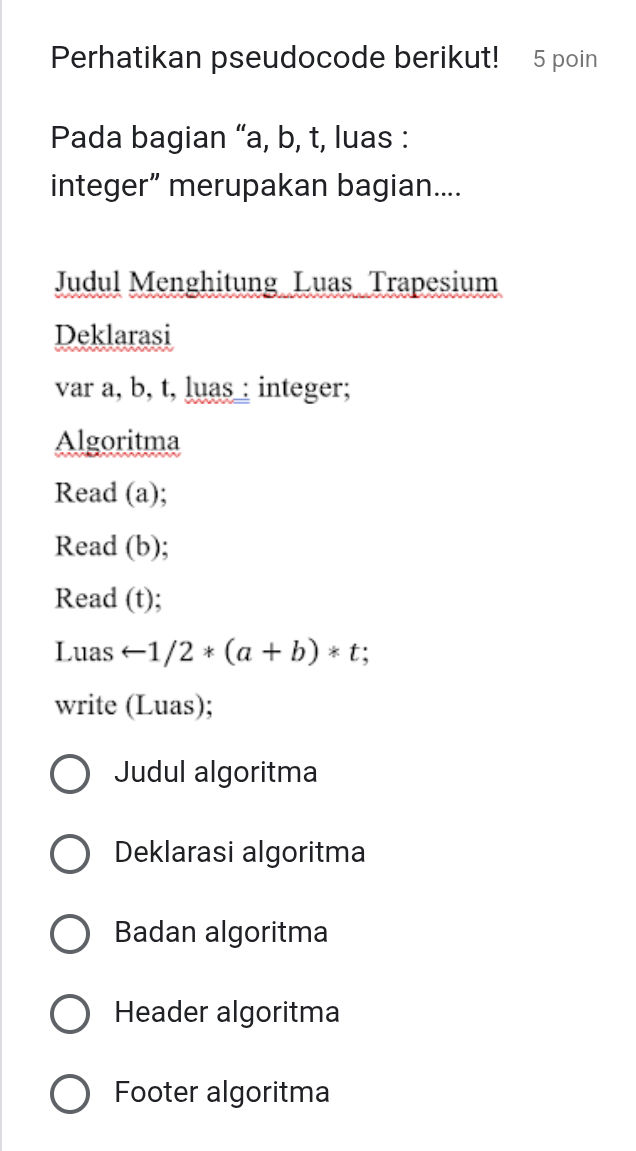 Perhatikan pseudocode berikut! 5 poin

Pada bagian “a, b, t, luas : integer” merupakan bagian....

Judul Menghitung_Luas_Trapesium

Deklarasi

var a, b, t, luas : integer;

Algoritma

Read (a);

Read (b);

Read (t);

Luas $\leftarrow 1/2 * (a + b) * t$;

write (Luas);

Judul algoritma

Deklarasi algoritma

Badan algoritma

Header algoritma

Footer algoritma